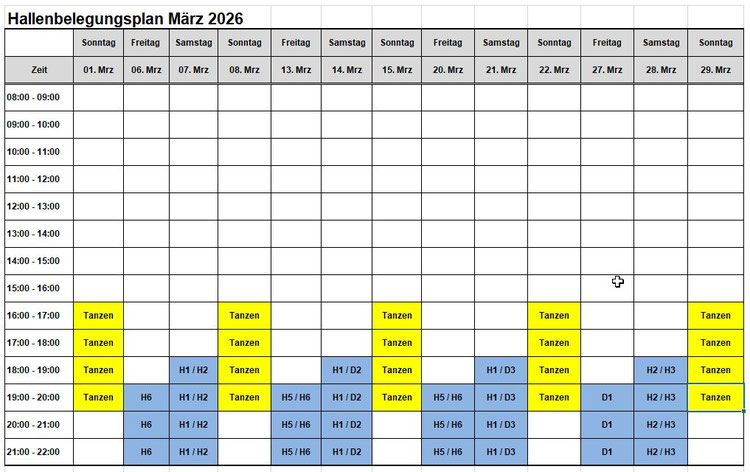 Hallenbelegungsplan März 2026

| | Sonntag | Freitag | Samstag | Sonntag | Freitag | Samstag | Sonntag | Freitag | Samstag | Sonntag | Freitag | Samstag | Sonntag |
|---|---|---|---|---|---|---|---|---|---|---|---|---|---|
| Zeit | 01. Mrz | 06. Mrz | 07. Mrz | 08. Mrz | 13. Mrz | 14. Mrz | 15. Mrz | 20. Mrz | 21. Mrz | 22. Mrz | 27. Mrz | 28. Mrz | 29. Mrz |
| 08:00 - 09:00 | | | | | | | | | | | | | |
| 09:00 - 10:00 | | | | | | | | | | | | | |
| 10:00 - 11:00 | | | | | | | | | | | | | |
| 11:00 - 12:00 | | | | | | | | | | | | | |
| 12:00 - 13:00 | | | | | | | | | | | | | |
| 13:00 - 14:00 | | | | | | | | | | | | | |
| 14:00 - 15:00 | | | | | | | | | | | | | |
| 15:00 - 16:00 | | | | | | | | | | | | | |
| 16:00 - 17:00 | Tanzen | | | Tanzen | | | Tanzen | | | Tanzen | | | Tanzen |
| 17:00 - 18:00 | Tanzen | | | Tanzen | | | Tanzen | | | Tanzen | | | Tanzen |
| 18:00 - 19:00 | Tanzen | | H1 / H2 | Tanzen | | H1 / D2 | Tanzen | | H1 / D3 | Tanzen | | H2 / H3 | Tanzen |
| 19:00 - 20:00 | Tanzen | H6 | H1 / H2 | Tanzen | H5 / H6 | H1 / D2 | Tanzen | H5 / H6 | H1 / D3 | Tanzen | D1 | H2 / H3 | Tanzen |
| 20:00 - 21:00 | | H6 | H1 / H2 | | H5 / H6 | H1 / D2 | | H5 / H6 | H1 / D3 | | D1 | H2 / H3 | |
| 21:00 - 22:00 | | H6 | H1 / H2 | | H5 / H6 | H1 / D2 | | H5 / H6 | H1 / D3 | | D1 | H2 / H3 | |